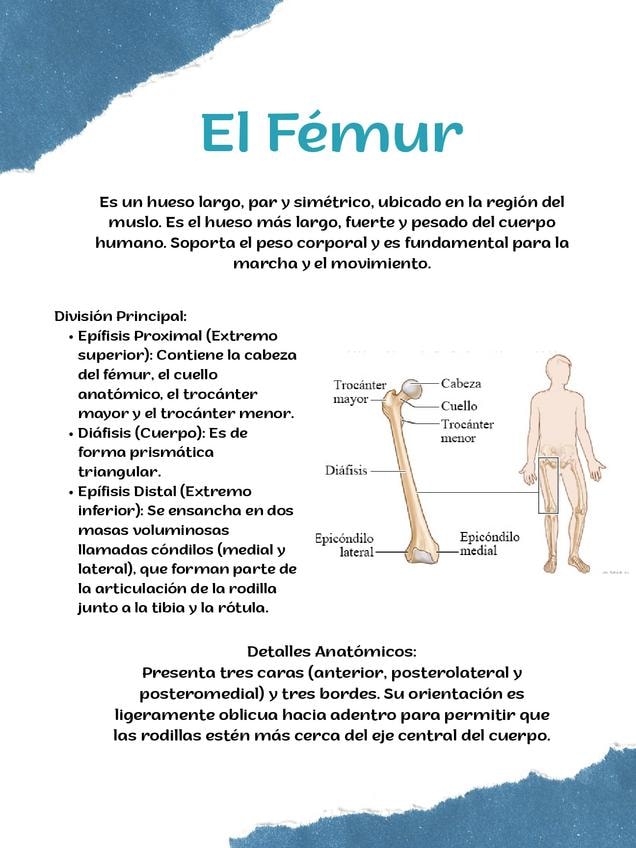 El Fémur

Es un hueso largo, par y simétrico, ubicado en la región del muslo. Es el hueso más largo, fuerte y pesado del cuerpo humano. Soporta el peso corporal y es fundamental para la marcha y el movimiento.

División Principal:
• Epífisis Proximal (Extremo superior): Contiene la cabeza del fémur, el cuello anatómico, el trocánter mayor y el trocánter menor.
• Diáfisis (Cuerpo): Es de forma prismática triangular.
• Epífisis Distal (Extremo inferior): Se ensancha en dos masas voluminosas llamadas cóndilos (medial y lateral), que forman parte de la articulación de la rodilla junto a la tibia y la rótula.

Trocánter mayor
Cabeza
Cuello
Trocánter menor
Diáfisis
Epicóndilo lateral
Epicóndilo medial

Detalles Anatómicos:
Presenta tres caras (anterior, posterolateral y posteromedial) y tres bordes. Su orientación es ligeramente oblicua hacia adentro para permitir que las rodillas estén más cerca del eje central del cuerpo.